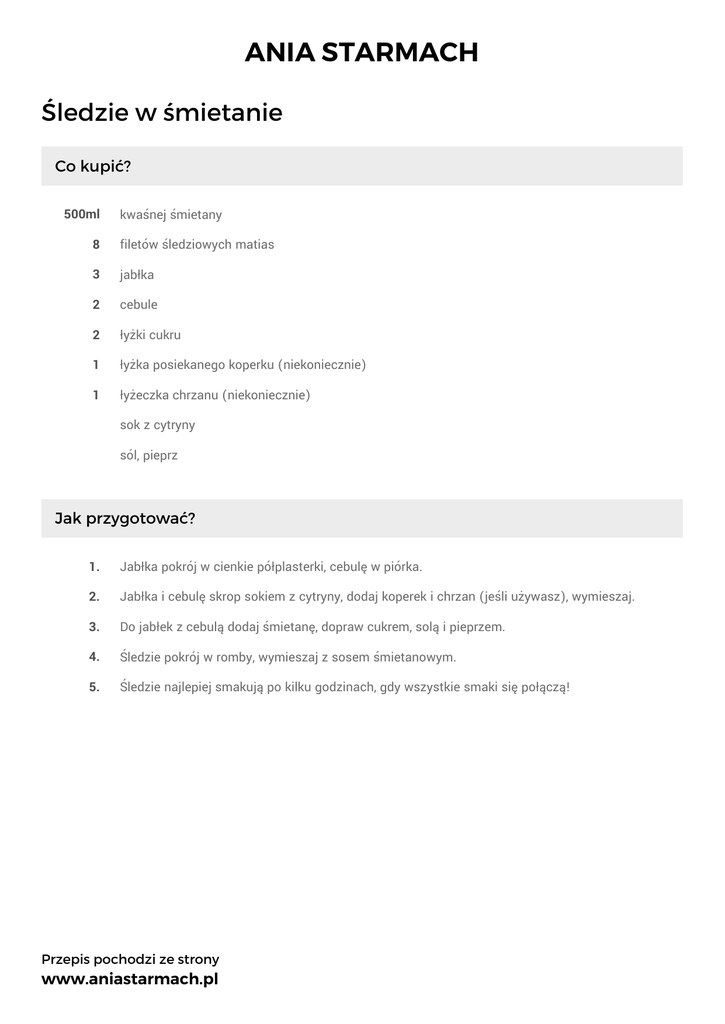 ANIA STARMACH

Śledzie w śmietanie

Co kupić?

500ml kwaśnej śmietany
8 filetów śledziowych matias
3 jabłka
2 cebule
2 łyżki cukru
1 łyżka posiekanego koperku (niekoniecznie)
1 łyżeczka chrzanu (niekoniecznie)
sok z cytryny
sól, pieprz

Jak przygotować?

1. Jabłka pokrój w cienkie półplasterki, cebulę w piórka.
2. Jabłka i cebulę skrop sokiem z cytryny, dodaj koperek i chrzan (jeśli używasz), wymieszaj.
3. Do jabłek z cebulą dodaj śmietanę, dopraw cukrem, solą i pieprzem.
4. Śledzie pokrój w romby, wymieszaj z sosem śmietanowym.
5. Śledzie najlepiej smakują po kilku godzinach, gdy wszystkie smaki się połączą!

Przepis pochodzi ze strony
www.aniastarmach.pl